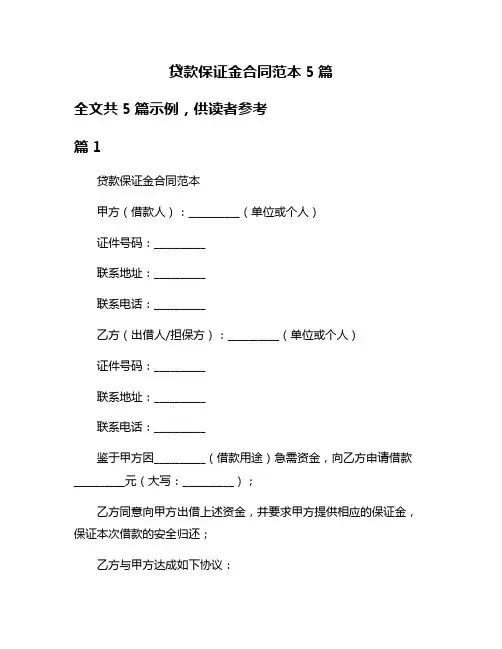 贷款保证金合同范本 5 篇

全文共 5 篇示例，供读者参考

篇 1

贷款保证金合同范本

甲方（借款人）：__________（单位或个人）

证件号码：__________

联系地址：__________

联系电话：__________

乙方（出借人/担保方）：__________（单位或个人）

证件号码：__________

联系地址：__________

联系电话：__________

鉴于甲方因__________（借款用途）急需资金，向乙方申请借款__________元（大写：__________）；

乙方同意向甲方出借上述资金，并要求甲方提供相应的保证金，保证本次借款的安全归还；

乙方与甲方达成如下协议：